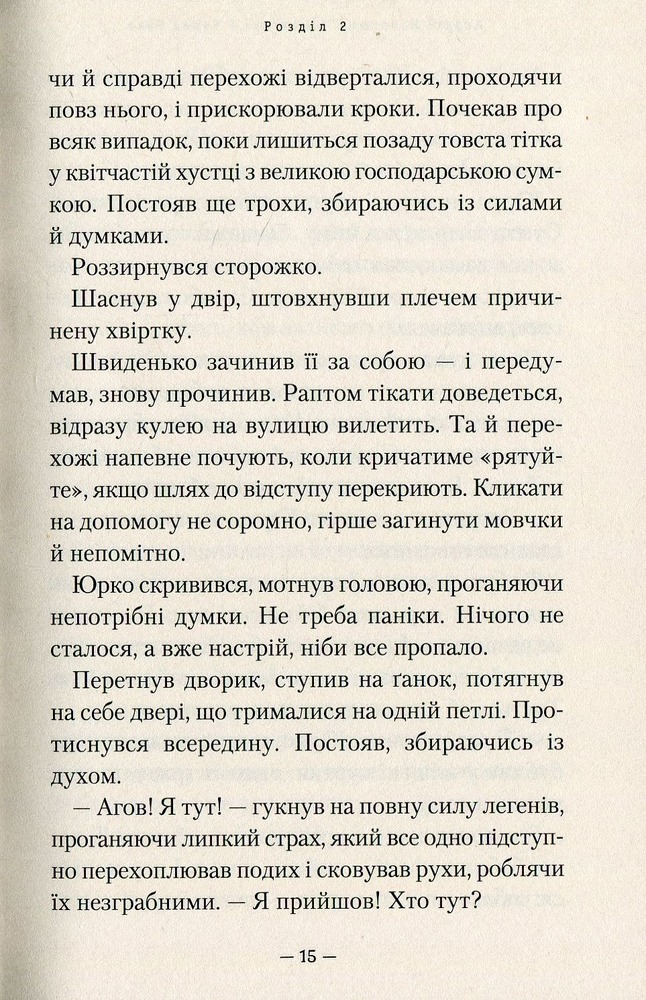 Розділ 2

чи й справді перехожі відверталися, проходячи повз нього, і прискорювали кроки. Почекав про всяк випадок, поки лишиться позаду товста тітка у квітчастій хустці з великою господарською сумкою. Постояв ще трохи, збираючись із силами й думками.

Роззирнувся сторожко.

Шаснув у двір, штовхнувши плечем причинену хвіртку.

Швиденько зачинив її за собою — і передумав, знову прочинив. Раптом тікати доведеться, відразу кулею на вулицю вилетить. Та й перехожі напевне почують, коли кричатиме «рятуйте», якщо шлях до відступу перекриють. Кликати на допомогу не соромно, гірше загинути мовчки й непомітно.

Юрко скривився, мотнув головою, проганяючи непотрібні думки. Не треба паніки. Нічого не сталося, а вже настрій, ніби все пропало.

Перетнув дворик, ступив на ґанок, потягнув на себе двері, що трималися на одній петлі. Протиснувся всередину. Постояв, збираючись із духом.

— Агов! Я тут! — гукнув на повну силу легенів, проганяючи липкий страх, який все одно підступно перехоплював подих і сковував рухи, роблячи їх незграбними. — Я прийшов! Хто тут?

— 15 —